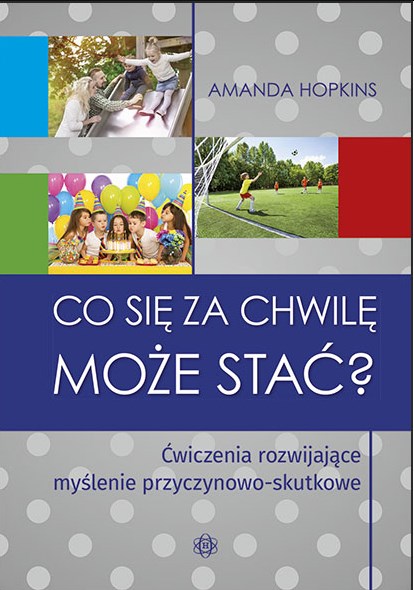 AMANDA HOPKINS

CO SIĘ ZA CHWILĘ
MOŻE STAĆ?

Ćwiczenia rozwijające
myślenie przyczynowo-skutkowe